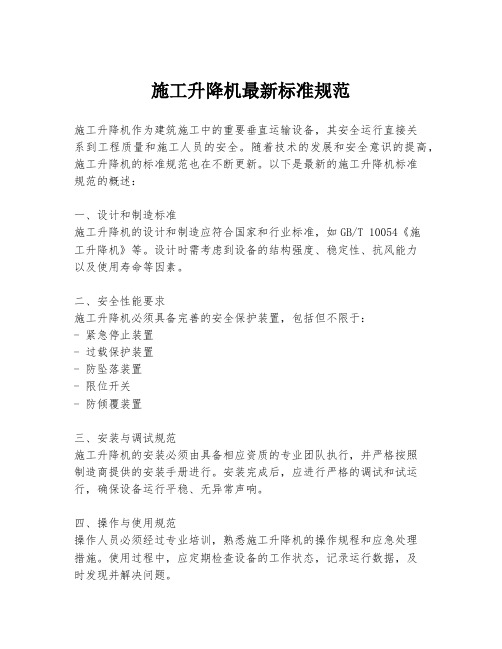 施工升降机最新标准规范

施工升降机作为建筑施工中的重要垂直运输设备，其安全运行直接关系到工程质量和施工人员的安全。随着技术的发展和安全意识的提高，施工升降机的标准规范也在不断更新。以下是最新的施工升降机标准规范的概述：

一、设计和制造标准
施工升降机的设计和制造应符合国家和行业标准，如 GB/T 10054《施工升降机》等。设计时需考虑到设备的结构强度、稳定性、抗风能力以及使用寿命等因素。

二、安全性能要求
施工升降机必须具备完善的安全保护装置，包括但不限于：
- 紧急停止装置
- 过载保护装置
- 防坠落装置
- 限位开关
- 防倾覆装置

三、安装与调试规范
施工升降机的安装必须由具备相应资质的专业团队执行，并严格按照制造商提供的安装手册进行。安装完成后，应进行严格的调试和试运行，确保设备运行平稳、无异常声响。

四、操作与使用规范
操作人员必须经过专业培训，熟悉施工升降机的操作规程和应急处理措施。使用过程中，应定期检查设备的工作状态，记录运行数据，及时发现并解决问题。